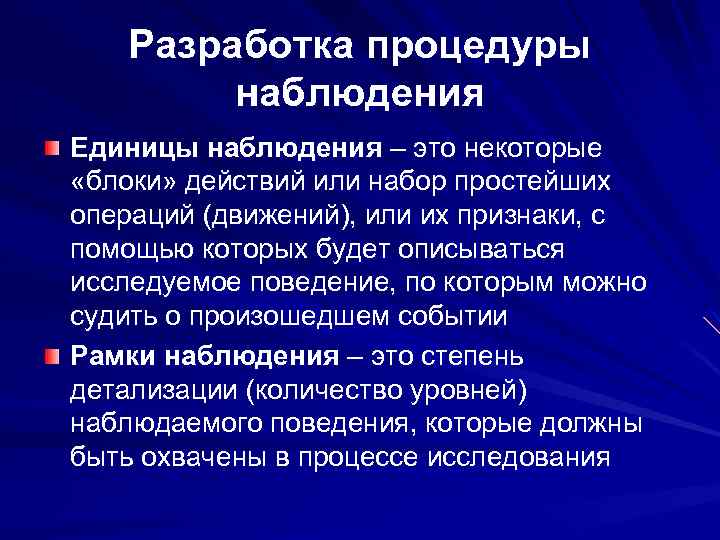 Разработка процедуры наблюдения

Единицы наблюдения – это некоторые «блоки» действий или набор простейших операций (движений), или их признаки, с помощью которых будет описываться исследуемое поведение, по которым можно судить о произошедшем событии

Рамки наблюдения – это степень детализации (количество уровней) наблюдаемого поведения, которые должны быть охвачены в процессе исследования